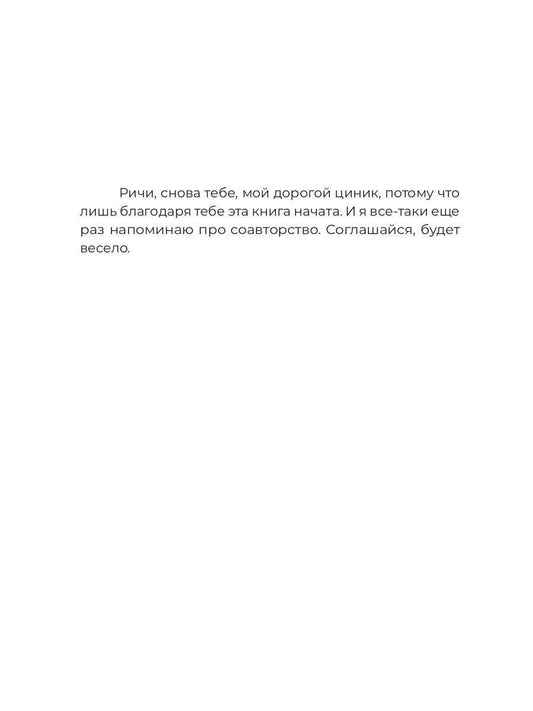 Ричи, снова тебе, мой дорогой циник, потому что лишь благодаря тебе эта книга начата. И я все-таки еще раз напоминаю про соавторство. Соглашайся, будет весело.